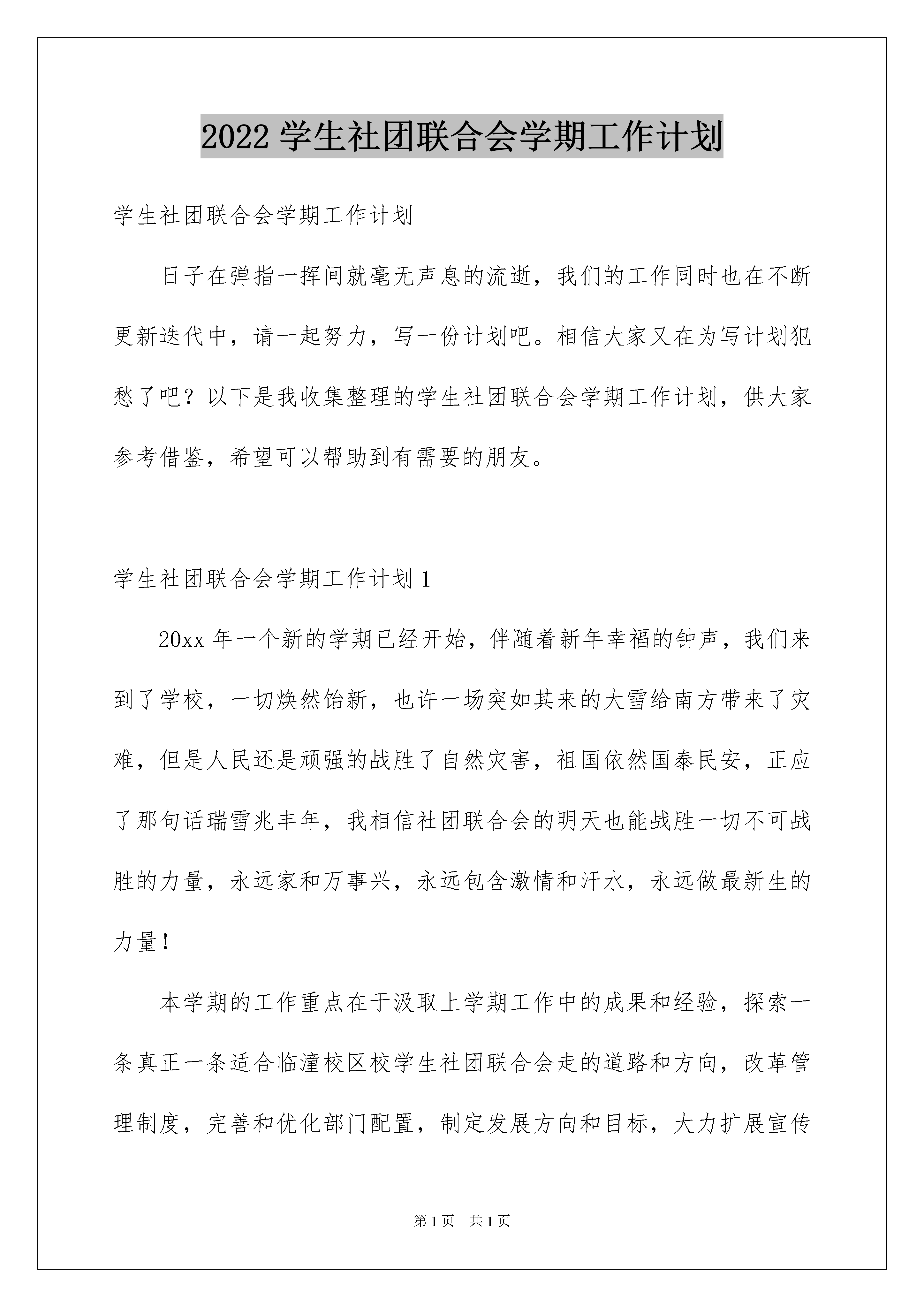 2022 学生社团联合会学期工作计划

学生社团联合会学期工作计划

日子在弹指一挥间就毫无声息的流逝，我们的工作同时也在不断更新迭代中，请一起努力，写一份计划吧。相信大家又在为写计划犯愁了吧？以下是我收集整理的学生社团联合会学期工作计划，供大家参考借鉴，希望可以帮助到有需要的朋友。

学生社团联合会学期工作计划 1

20xx 年一个新的学期已经开始，伴随着新年幸福的钟声，我们来到了学校，一切焕然饴新，也许一场突如其来的大雪给南方带来了灾难，但是人民还是顽强的战胜了自然灾害，祖国依然国泰民安，正应了那句话瑞雪兆丰年，我相信社团联合会的明天也能战胜一切不可战胜的力量，永远家和万事兴，永远包含激情和汗水，永远做最新生的力量！

本学期的工作重点在于汲取上学期工作中的成果和经验，探索一条真正一条适合临潼校区校学生社团联合会走的道路和方向，改革管理制度，完善和优化部门配置，制定发展方向和目标，大力扩展宣传

第 1 页 共 1 页